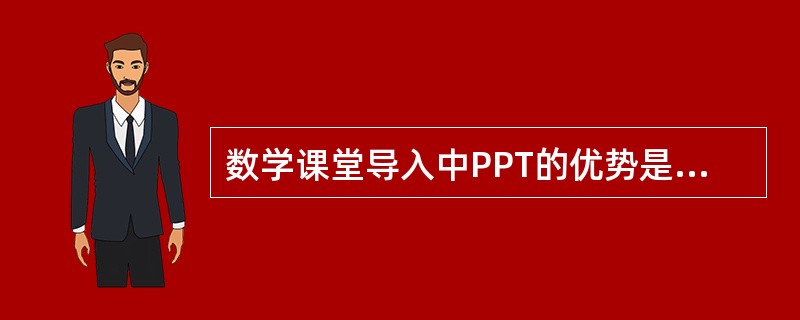 数学课堂导入中PPT的优势是...